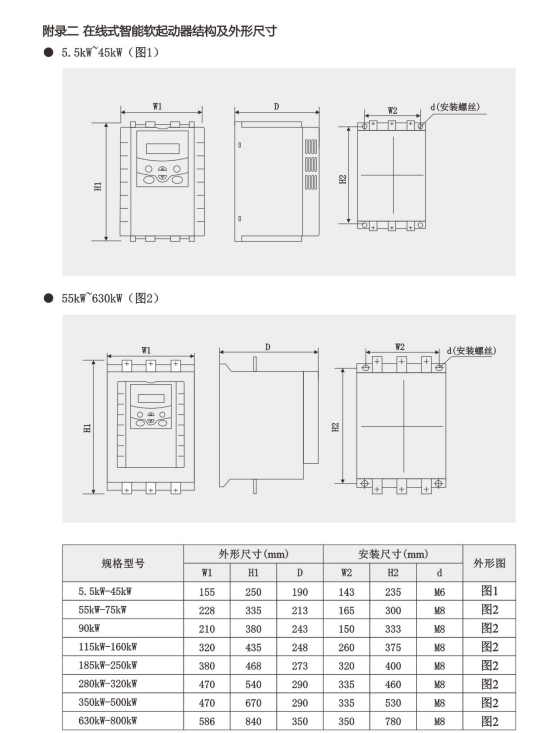 附录二 在线式智能软起动器结构及外形尺寸

● 5.5kW~45kW（图1）

W1

H1

D

W2

d(安装螺丝)

H2

● 55kW~630kW（图2）

W1

H1

D

W2

d(安装螺丝)

H2

| 规格型号 | 外形尺寸(mm) | | | 安装尺寸(mm) | | | 外形图 |
|---|---|---|---|---|---|---|---|
| | W1 | H1 | D | W2 | H2 | d | |
| 5.5kW-45kW | 155 | 250 | 190 | 143 | 235 | M6 | 图1 |
| 55kW-75kW | 228 | 335 | 213 | 165 | 300 | M8 | 图2 |
| 90kW | 210 | 380 | 243 | 150 | 333 | M8 | 图2 |
| 115kW-160kW | 320 | 435 | 248 | 260 | 375 | M8 | 图2 |
| 185kW-250kW | 380 | 468 | 273 | 320 | 400 | M8 | 图2 |
| 280kW-320kW | 470 | 540 | 290 | 335 | 460 | M8 | 图2 |
| 350kW-500kW | 470 | 670 | 290 | 335 | 530 | M8 | 图2 |
| 630kW-800kW | 586 | 840 | 350 | 350 | 780 | M8 | 图2 |